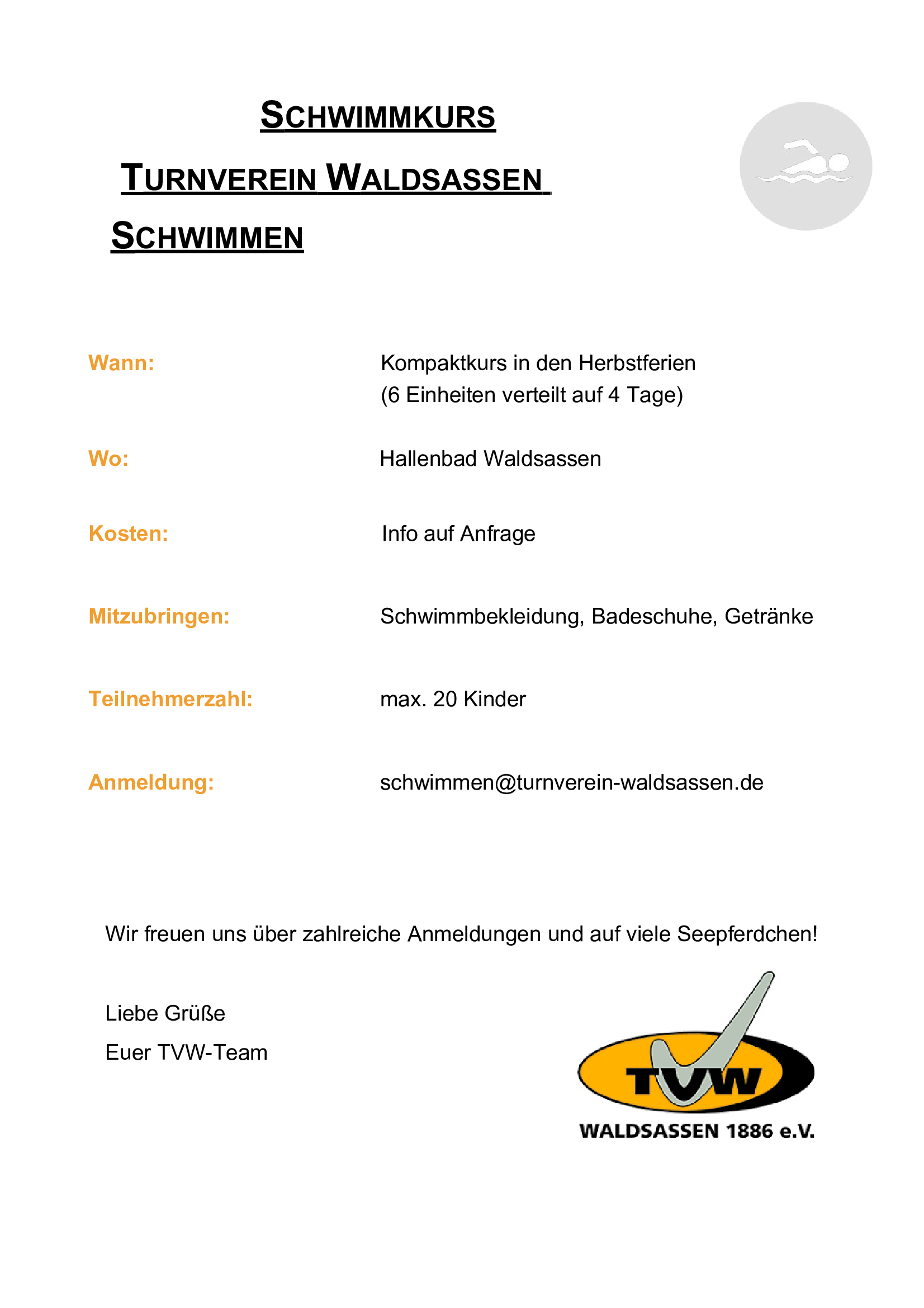 SCHWIMMKURS

TURNVEREIN WALDSASSEN

SCHWIMMEN

Wann: Kompaktkurs in den Herbstferien
(6 Einheiten verteilt auf 4 Tage)

Wo: Hallenbad Waldsassen

Kosten: Info auf Anfrage

Mitzubringen: Schwimmbekleidung, Badeschuhe, Getränke

Teilnehmerzahl: max. 20 Kinder

Anmeldung: schwimmen@turnverein-waldsassen.de

Wir freuen uns über zahlreiche Anmeldungen und auf viele Seepferdchen!

Liebe Grüße

Euer TVW-Team

TVW

WALDSASSEN 1886 e.V.